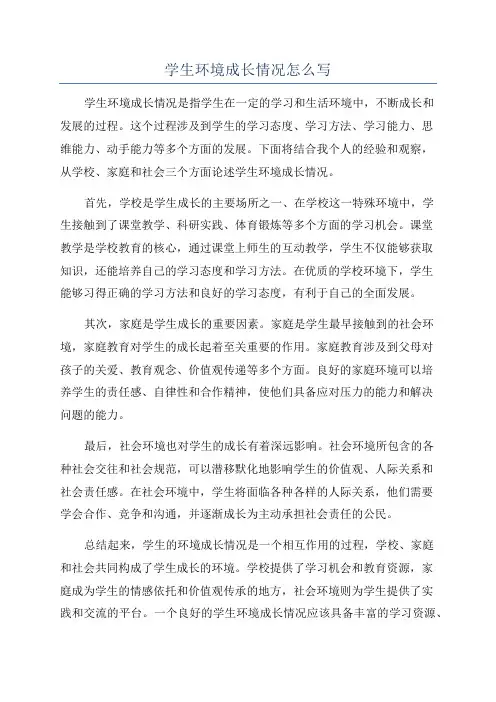 学生环境成长情况怎么写

学生环境成长情况是指学生在一定的学习和生活环境中，不断成长和发展的过程。这个过程涉及到学生的学习态度、学习方法、学习能力、思维能力、动手能力等多个方面的发展。下面将结合我个人的经验和观察，从学校、家庭和社会三个方面论述学生环境成长情况。

首先，学校是学生成长的主要场所之一、在学校这一特殊环境中，学生接触到了课堂教学、科研实践、体育锻炼等多个方面的学习机会。课堂教学是学校教育的核心，通过课堂上师生的互动教学，学生不仅能够获取知识，还能培养自己的学习态度和学习方法。在优质的学校环境下，学生能够习得正确的学习方法和良好的学习态度，有利于自己的全面发展。

其次，家庭是学生成长的重要因素。家庭是学生最早接触到的社会环境，家庭教育对学生的成长起着至关重要的作用。家庭教育涉及到父母对孩子的关爱、教育观念、价值观传递等多个方面。良好的家庭环境可以培养学生的责任感、自律性和合作精神，使他们具备应对压力的能力和解决问题的能力。

最后，社会环境也对学生的成长有着深远影响。社会环境所包含的各种社会交往和社会规范，可以潜移默化地影响学生的价值观、人际关系和社会责任感。在社会环境中，学生将面临各种各样的人际关系，他们需要学会合作、竞争和沟通，并逐渐成长为主动承担社会责任的公民。

总结起来，学生的环境成长情况是一个相互作用的过程，学校、家庭和社会共同构成了学生成长的环境。学校提供了学习机会和教育资源，家庭成为学生的情感依托和价值观传承的地方，社会环境则为学生提供了实践和交流的平台。一个良好的学生环境成长情况应该具备丰富的学习资源、